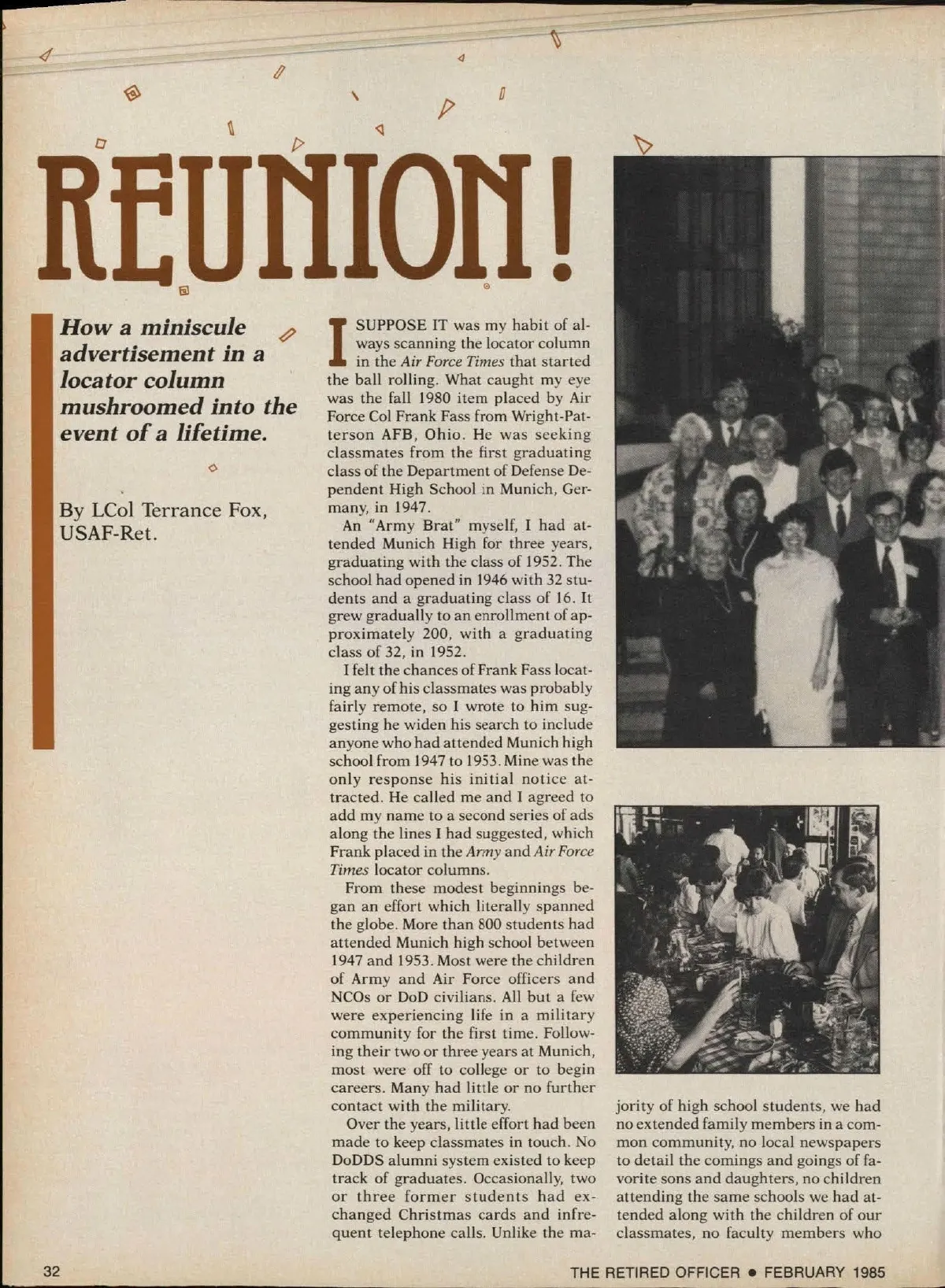 REUNION!

How a miniscule advertisement in a locator column mushroomed into the event of a lifetime.

By LCol Terrance Fox, USAF-Ret.

I SUPPOSE IT was my habit of always scanning the locator column in the Air Force Times that started the ball rolling. What caught my eye was the fall 1980 item placed by Air Force Col Frank Fass from Wright-Patterson AFB, Ohio. He was seeking classmates from the first graduating class of the Department of Defense Dependent High School in Munich, Germany, in 1947.

An "Army Brat" myself, I had attended Munich High for three years, graduating with the class of 1952. The school had opened in 1946 with 32 students and a graduating class of 16. It grew gradually to an enrollment of approximately 200, with a graduating class of 32, in 1952.

I felt the chances of Frank Fass locating any of his classmates was probably fairly remote, so I wrote to him suggesting he widen his search to include anyone who had attended Munich high school from 1947 to 1953. Mine was the only response his initial notice attracted. He called me and I agreed to add my name to a second series of ads along the lines I had suggested, which Frank placed in the Army and Air Force Times locator columns.

From these modest beginnings began an effort which literally spanned the globe. More than 800 students had attended Munich high school between 1947 and 1953. Most were the children of Army and Air Force officers and NCOs or DoD civilians. All but a few were experiencing life in a military community for the first time. Following their two or three years at Munich, most were off to college or to begin careers. Many had little or no further contact with the military.

Over the years, little effort had been made to keep classmates in touch. No DoDDS alumni system existed to keep track of graduates. Occasionally, two or three former students had exchanged Christmas cards and infrequent telephone calls. Unlike the majority of high school students, we had no extended family members in a common community, no local newspapers to detail the comings and goings of favorite sons and daughters, no children attending the same schools we had attended along with the children of our classmates, no faculty members who

32

THE RETIRED OFFICER • FEBRUARY 1985